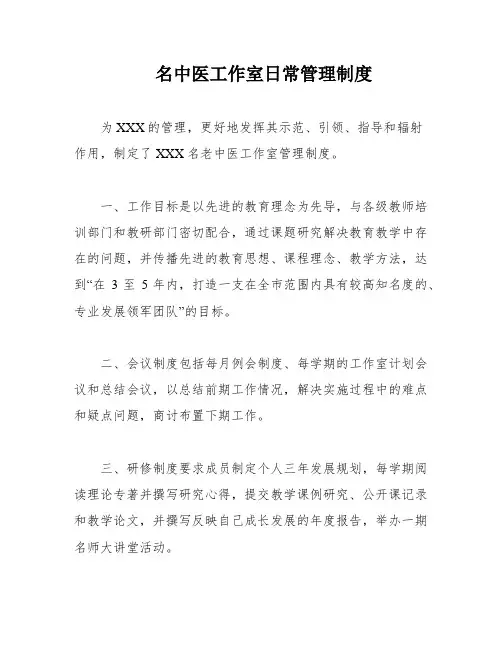 名中医工作室日常管理制度

为 XXX 的管理，更好地发挥其示范、引领、指导和辐射作用，制定了 XXX 名老中医工作室管理制度。

一、工作目标是以先进的教育理念为先导，与各级教师培训部门和教研部门密切配合，通过课题研究解决教育教学中存在的问题，并传播先进的教育思想、课程理念、教学方法，达到“在 3 至 5 年内，打造一支在全市范围内具有较高知名度的、专业发展领军团队”的目标。

二、会议制度包括每月例会制度、每学期的工作室计划会议和总结会议，以总结前期工作情况，解决实施过程中的难点和疑点问题，商讨布置下期工作。

三、研修制度要求成员制定个人三年发展规划，每学期阅读理论专著并撰写研究心得，提交教学课例研究、公开课记录和教学论文，并撰写反映自己成长发展的年度报告，举办一期名师大讲堂活动。